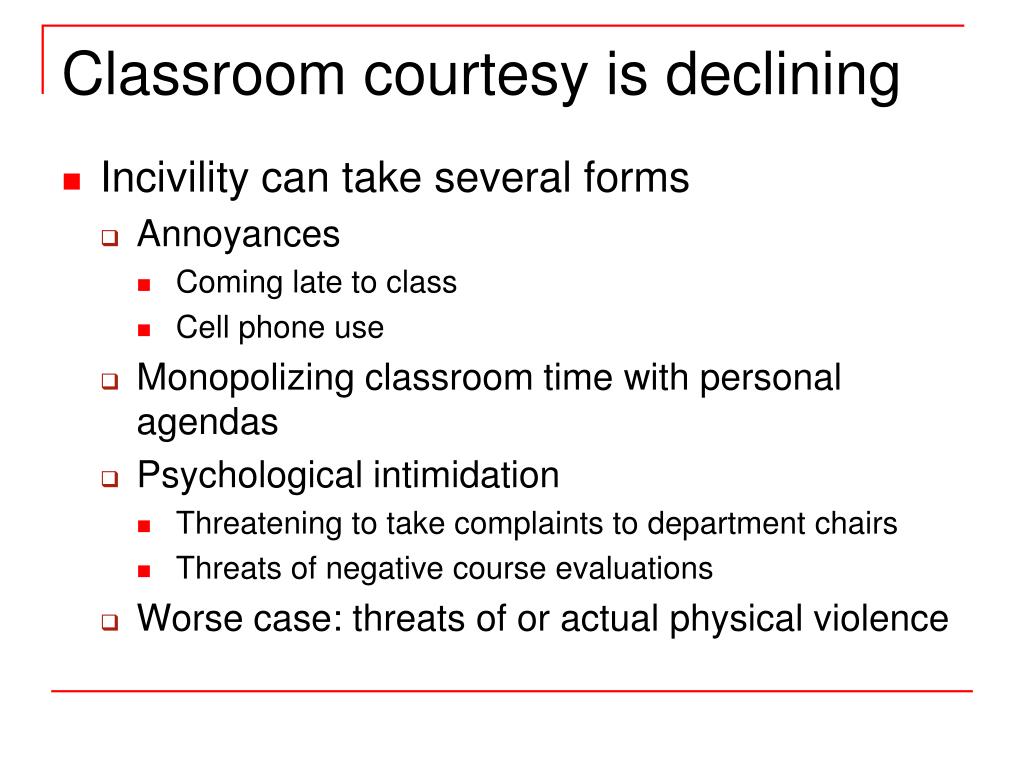 Classroom courtesy is declining

- Incivility can take several forms
  - Annoyances
    - Coming late to class
    - Cell phone use
  - Monopolizing classroom time with personal agendas
  - Psychological intimidation
    - Threatening to take complaints to department chairs
    - Threats of negative course evaluations
  - Worse case: threats of or actual physical violence